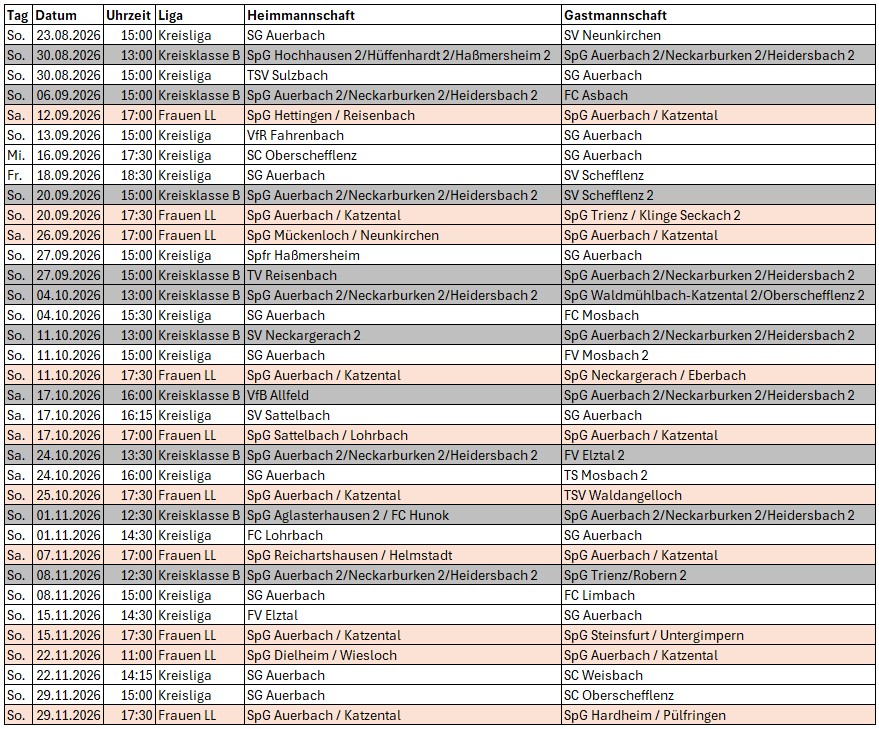 | Tag | Datum | Uhrzeit | Liga | Heimmannschaft | Gastmannschaft |
|---|---|---|---|---|---|
| So. | 23.08.2026 | 15:00 | Kreisliga | SG Auerbach | SV Neunkirchen |
| So. | 30.08.2026 | 13:00 | Kreisklasse B | SpG Hochhausen 2/Hüffenhardt 2/Haßmersheim 2 | SpG Auerbach 2/Neckarburken 2/Heidersbach 2 |
| So. | 30.08.2026 | 15:00 | Kreisliga | TSV Sulzbach | SG Auerbach |
| So. | 06.09.2026 | 15:00 | Kreisklasse B | SpG Auerbach 2/Neckarburken 2/Heidersbach 2 | FC Asbach |
| Sa. | 12.09.2026 | 17:00 | Frauen LL | SpG Hettingen / Reisenbach | SpG Auerbach / Katzental |
| So. | 13.09.2026 | 15:00 | Kreisliga | VfR Fahrenbach | SG Auerbach |
| Mi. | 16.09.2026 | 17:30 | Kreisliga | SC Oberschefflenz | SG Auerbach |
| Fr. | 18.09.2026 | 18:30 | Kreisliga | SG Auerbach | SV Schefflenz |
| So. | 20.09.2026 | 15:00 | Kreisklasse B | SpG Auerbach 2/Neckarburken 2/Heidersbach 2 | SV Schefflenz 2 |
| So. | 20.09.2026 | 17:30 | Frauen LL | SpG Auerbach / Katzental | SpG Trienz / Klinge Seckach 2 |
| Sa. | 26.09.2026 | 17:00 | Frauen LL | SpG Mückenloch / Neunkirchen | SpG Auerbach / Katzental |
| So. | 27.09.2026 | 15:00 | Kreisliga | Spfr Haßmersheim | SG Auerbach |
| So. | 27.09.2026 | 15:00 | Kreisklasse B | TV Reisenbach | SpG Auerbach 2/Neckarburken 2/Heidersbach 2 |
| So. | 04.10.2026 | 13:00 | Kreisklasse B | SpG Auerbach 2/Neckarburken 2/Heidersbach 2 | SpG Waldmühlbach-Katzental 2/Oberschefflenz 2 |
| So. | 04.10.2026 | 15:30 | Kreisliga | SG Auerbach | FC Mosbach |
| So. | 11.10.2026 | 13:00 | Kreisklasse B | SV Neckargerach 2 | SpG Auerbach 2/Neckarburken 2/Heidersbach 2 |
| So. | 11.10.2026 | 15:00 | Kreisliga | SG Auerbach | FV Mosbach 2 |
| So. | 11.10.2026 | 17:30 | Frauen LL | SpG Auerbach / Katzental | SpG Neckargerach / Eberbach |
| Sa. | 17.10.2026 | 16:00 | Kreisklasse B | VfB Allfeld | SpG Auerbach 2/Neckarburken 2/Heidersbach 2 |
| Sa. | 17.10.2026 | 16:15 | Kreisliga | SV Sattelbach | SG Auerbach |
| Sa. | 17.10.2026 | 17:00 | Frauen LL | SpG Sattelbach / Lohrbach | SpG Auerbach / Katzental |
| Sa. | 24.10.2026 | 13:30 | Kreisklasse B | SpG Auerbach 2/Neckarburken 2/Heidersbach 2 | FV Elztal 2 |
| Sa. | 24.10.2026 | 16:00 | Kreisliga | SG Auerbach | TS Mosbach 2 |
| So. | 25.10.2026 | 17:30 | Frauen LL | SpG Auerbach / Katzental | TSV Waldangelloch |
| So. | 01.11.2026 | 12:30 | Kreisklasse B | SpG Aglasterhausen 2 / FC Hunok | SpG Auerbach 2/Neckarburken 2/Heidersbach 2 |
| So. | 01.11.2026 | 14:30 | Kreisliga | FC Lohrbach | SG Auerbach |
| Sa. | 07.11.2026 | 17:00 | Frauen LL | SpG Reichartshausen / Helmstadt | SpG Auerbach / Katzental |
| So. | 08.11.2026 | 12:30 | Kreisklasse B | SpG Auerbach 2/Neckarburken 2/Heidersbach 2 | SpG Trienz/Robern 2 |
| So. | 08.11.2026 | 15:00 | Kreisliga | SG Auerbach | FC Limbach |
| So. | 15.11.2026 | 14:30 | Kreisliga | FV Elztal | SG Auerbach |
| So. | 15.11.2026 | 17:30 | Frauen LL | SpG Auerbach / Katzental | SpG Steinsfurt / Untergimpern |
| So. | 22.11.2026 | 11:00 | Frauen LL | SpG Dielheim / Wiesloch | SpG Auerbach / Katzental |
| So. | 22.11.2026 | 14:15 | Kreisliga | SG Auerbach | SC Weisbach |
| So. | 29.11.2026 | 15:00 | Kreisliga | SG Auerbach | SC Oberschefflenz |
| So. | 29.11.2026 | 17:30 | Frauen LL | SpG Auerbach / Katzental | SpG Hardheim / Pülfringen |